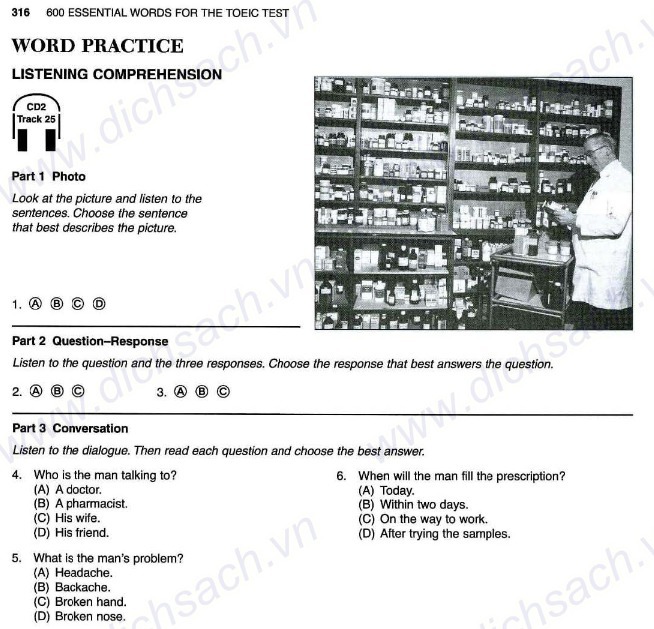 316 600 ESSENTIAL WORDS FOR THE TOEIC TEST

WORD PRACTICE

LISTENING COMPREHENSION

CD2
Track 25

Part 1 Photo

Look at the picture and listen to the sentences. Choose the sentence that best describes the picture.

1. Ⓐ Ⓑ Ⓒ Ⓓ

Part 2 Question–Response

Listen to the question and the three responses. Choose the response that best answers the question.

2. Ⓐ Ⓑ Ⓒ 3. Ⓐ Ⓑ Ⓒ

Part 3 Conversation

Listen to the dialogue. Then read each question and choose the best answer.

4. Who is the man talking to?
(A) A doctor.
(B) A pharmacist.
(C) His wife.
(D) His friend.

5. What is the man's problem?
(A) Headache.
(B) Backache.
(C) Broken hand.
(D) Broken nose.

6. When will the man fill the prescription?
(A) Today.
(B) Within two days.
(C) On the way to work.
(D) After trying the samples.

www.dichsach.vn